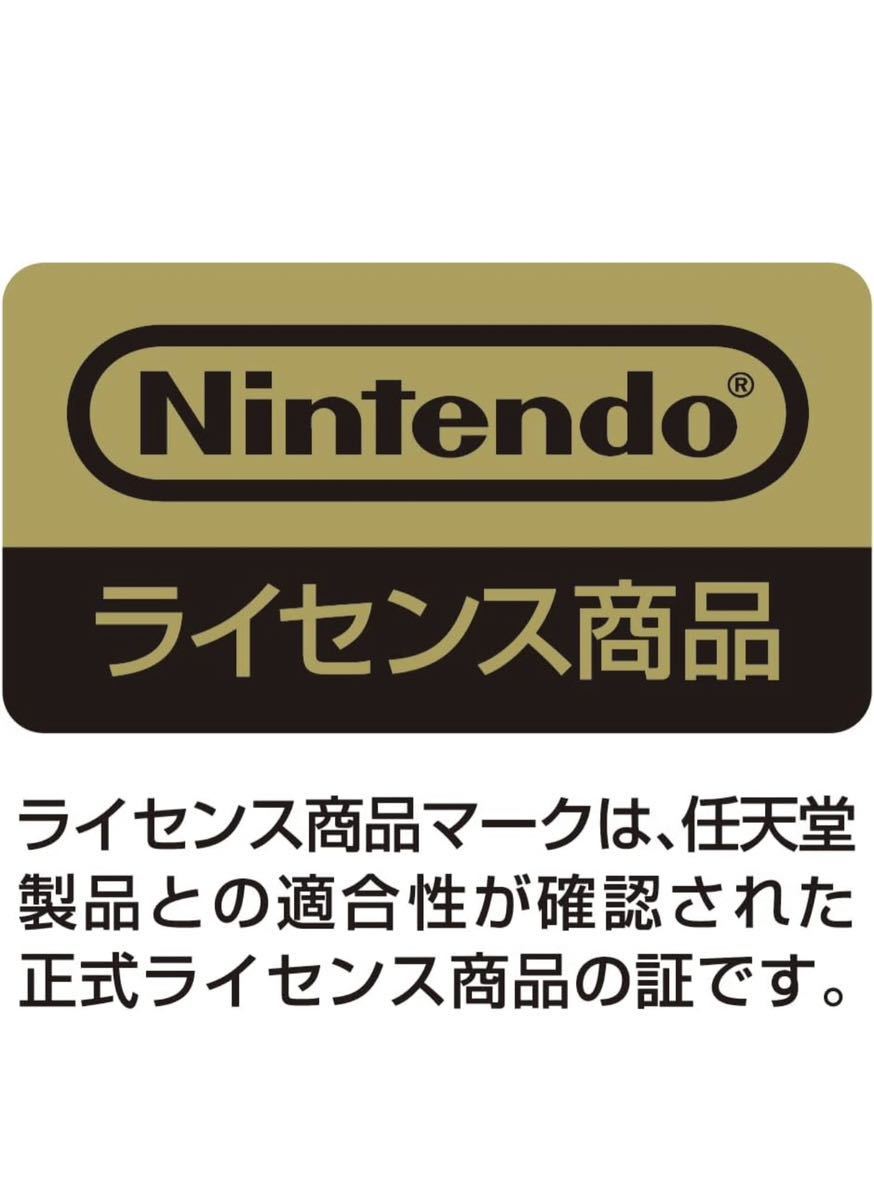 Nintendo®

ライセンス商品

ライセンス商品マークは、任天堂製品との適合性が確認された正式ライセンス商品の証です。